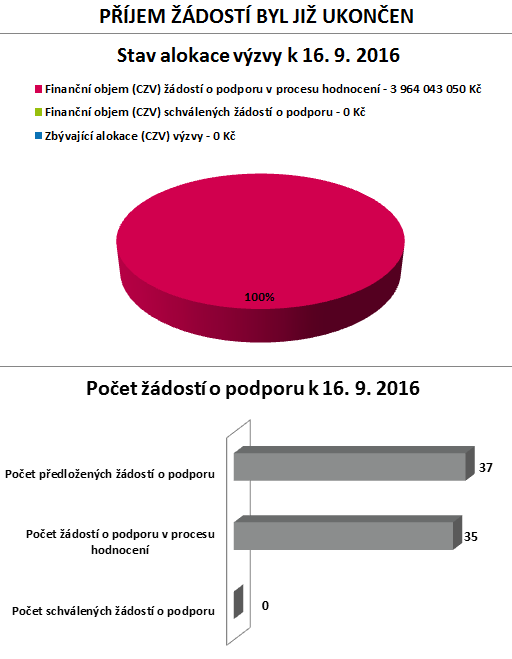 PŘÍJEM ŽÁDOSTÍ BYL JIŽ UKONČEN

Stav alokace výzvy k 16. 9. 2016

Finanční objem (CZV) žádostí o podporu v procesu hodnocení - 3 964 043 050 Kč

Finanční objem (CZV) schválených žádostí o podporu - 0 Kč

Zbývající alokace (CZV) výzvy - 0 Kč

100%

Počet žádostí o podporu k 16. 9. 2016

Počet předložených žádostí o podporu

37

Počet žádostí o podporu v procesu hodnocení

35

Počet schválených žádostí o podporu

0